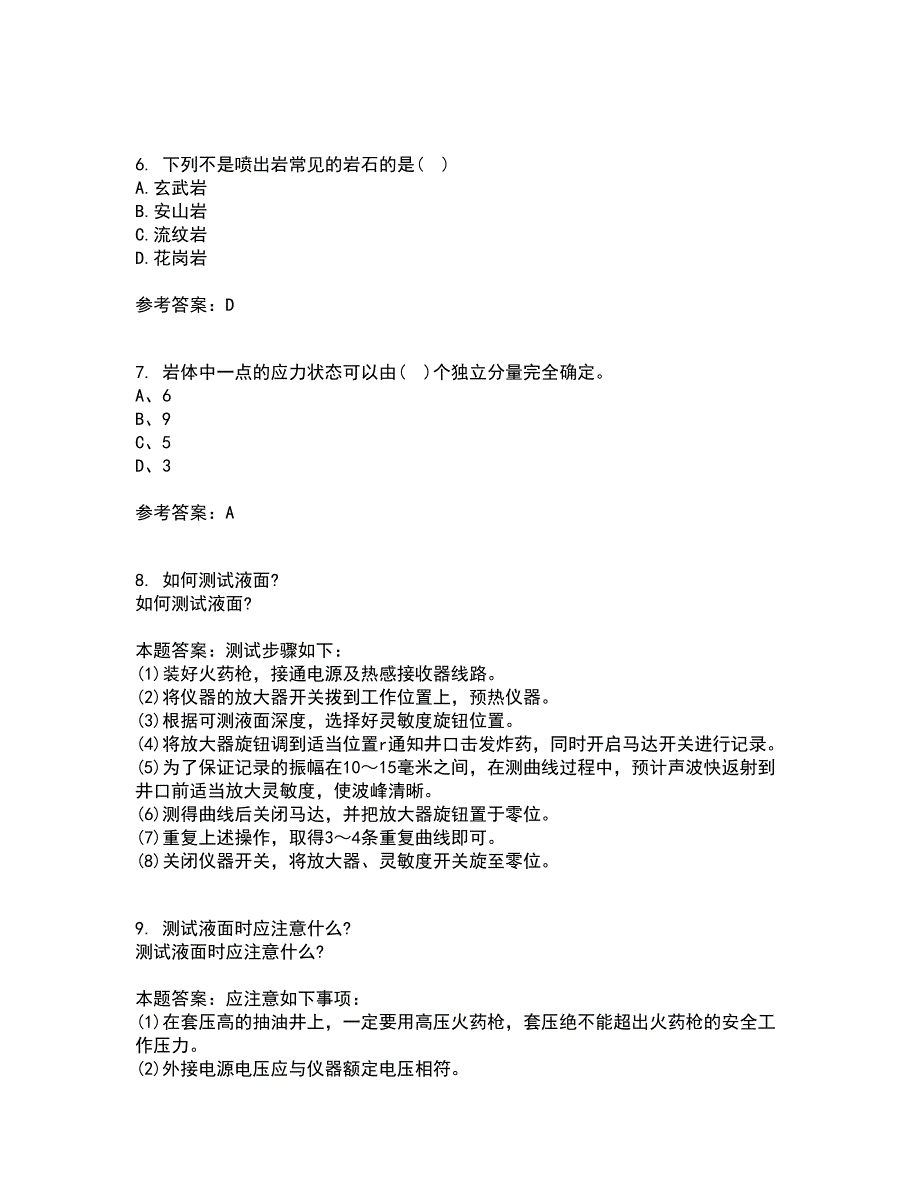 6. 下列不是喷出岩常见的岩石的是（ ）
A.玄武岩
B.安山岩
C.流纹岩
D.花岗岩

参考答案：D

7. 岩体中一点的应力状态可以由（ ）个独立分量完全确定。
A、6
B、9
C、5
D、3

参考答案：A

8. 如何测试液面?
如何测试液面?

本题答案：测试步骤如下：
(1)装好火药枪，接通电源及热感接收器线路。
(2)将仪器的放大器开关拨到工作位置上，预热仪器。
(3)根据可测液面深度，选择好灵敏度旋钮位置。
(4)将放大器旋钮调到适当位置r通知井口击发炸药，同时开启马达开关进行记录。
(5)为了保证记录的振幅在10～15毫米之间，在测曲线过程中，预计声波快返射到井口前适当放大灵敏度，使波峰清晰。
(6)测得曲线后关闭马达，并把放大器旋钮置于零位。
(7)重复上述操作，取得3～4条重复曲线即可。
(8)关闭仪器开关，将放大器、灵敏度开关旋至零位。

9. 测试液面时应注意什么?
测试液面时应注意什么?

本题答案：应注意如下事项：
(1)在套压高的抽油井上，一定要用高压火药枪，套压绝不能超出火药枪的安全工作压力。
(2)外接电源电压应与仪器额定电压相符。